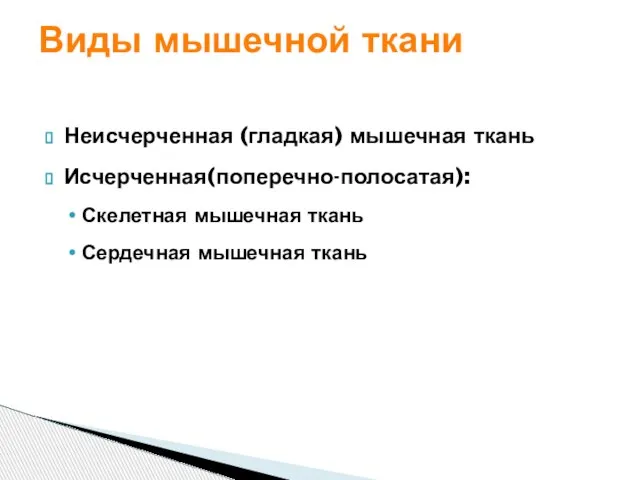 Виды мышечной ткани

Неисчерченная (гладкая) мышечная ткань

Исчерченная(поперечно-полосатая):

• Скелетная мышечная ткань

• Сердечная мышечная ткань